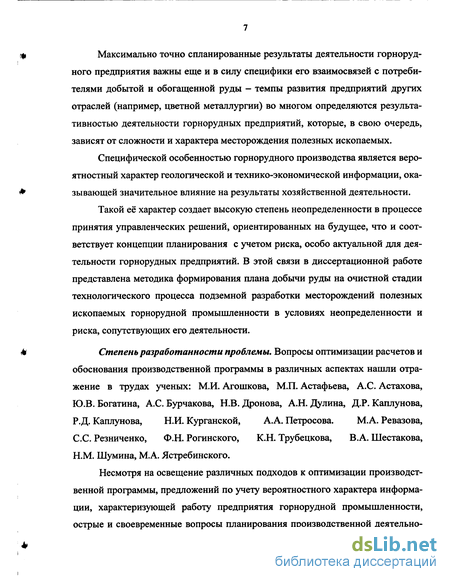 7

Максимально точно спланированные результаты деятельности горнорудного предприятия важны еще и в силу специфики его взаимосвязей с потребителями добытой и обогащенной руды – темпы развития предприятий других отраслей (например, цветной металлургии) во многом определяются результативностью деятельности горнорудных предприятий, которые, в свою очередь, зависят от сложности и характера месторождения полезных ископаемых.

Специфической особенностью горнорудного производства является вероятностный характер геологической и технико-экономической информации, оказывающей значительное влияние на результаты хозяйственной деятельности.

Такой её характер создает высокую степень неопределенности в процессе принятия управленческих решений, ориентированных на будущее, что и соответствует концепции планирования с учетом риска, особо актуальной для деятельности горнорудных предприятий. В этой связи в диссертационной работе представлена методика формирования плана добычи руды на очистной стадии технологического процесса подземной разработки месторождений полезных ископаемых горнорудной промышленности в условиях неопределенности и риска, сопутствующих его деятельности.

Степень разработанности проблемы. Вопросы оптимизации расчетов и обоснования производственной программы в различных аспектах нашли отражение в трудах ученых: М.И. Агошкова, М.П. Астафьева, А.С. Астахова, Ю.В. Богатина, А.С. Бурчакова, Н.В. Дронова, А.Н. Дулина, Д.Р. Каплунова, Р.Д. Каплунова, Н.И. Курганской, А.А. Петросова. М.А. Ревазова, С.С. Резниченко, Ф.Н. Рогинского, К.Н. Трубецкова, В.А. Шестакова, Н.М. Шумина, М.А. Ястребинского.

Несмотря на освещение различных подходов к оптимизации производственной программы, предложений по учету вероятностного характера информации, характеризующей работу предприятия горнорудной промышленности, острые и своевременные вопросы планирования производственной деятельно-

dsLib.net
библиотека диссертаций